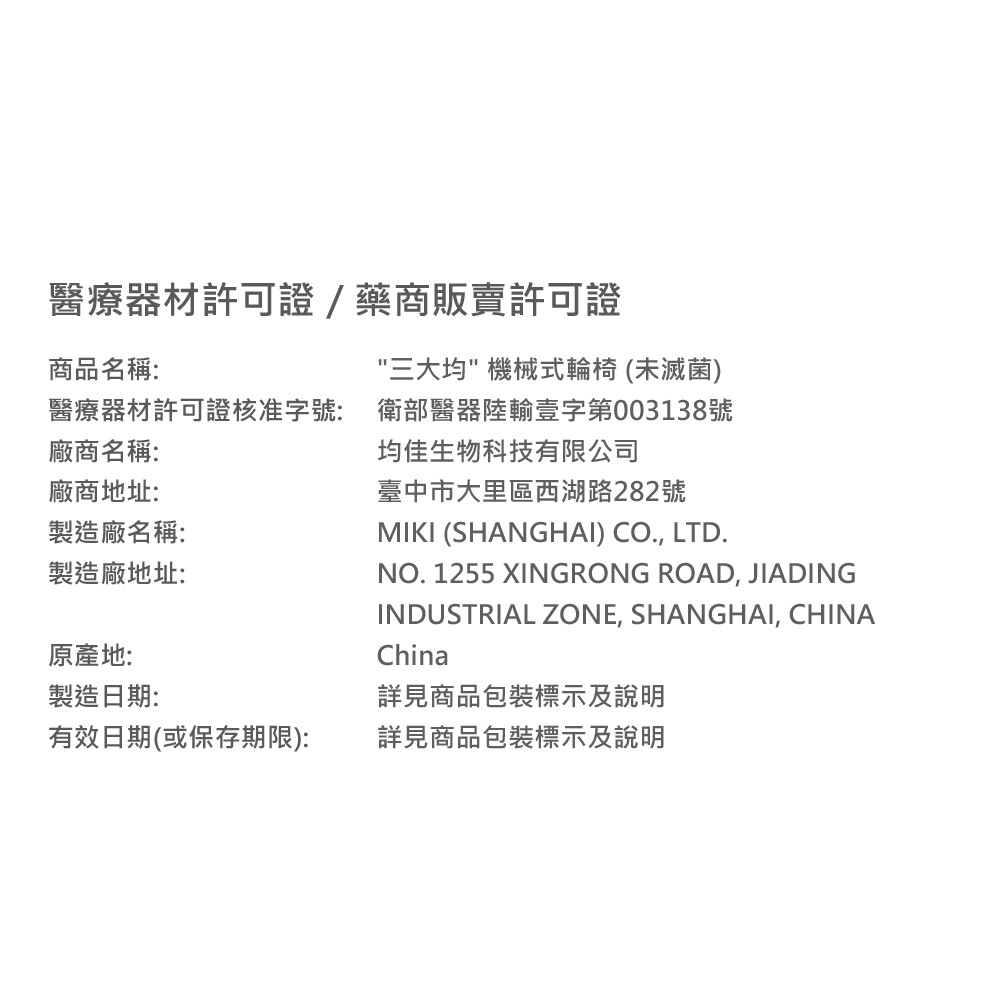 醫療器材許可證 / 藥商販賣許可證

| | |
|---|---|
| 商品名稱: | "三大均" 機械式輪椅 (未滅菌) |
| 醫療器材許可證核准字號: | 衛部醫器陸輸壹字第003138號 |
| 廠商名稱: | 均佳生物科技有限公司 |
| 廠商地址: | 臺中市大里區西湖路282號 |
| 製造廠名稱: | MIKI (SHANGHAI) CO., LTD. |
| 製造廠地址: | NO. 1255 XINGRONG ROAD, JIADING INDUSTRIAL ZONE, SHANGHAI, CHINA |
| 原產地: | China |
| 製造日期: | 詳見商品包裝標示及說明 |
| 有效日期(或保存期限): | 詳見商品包裝標示及說明 |